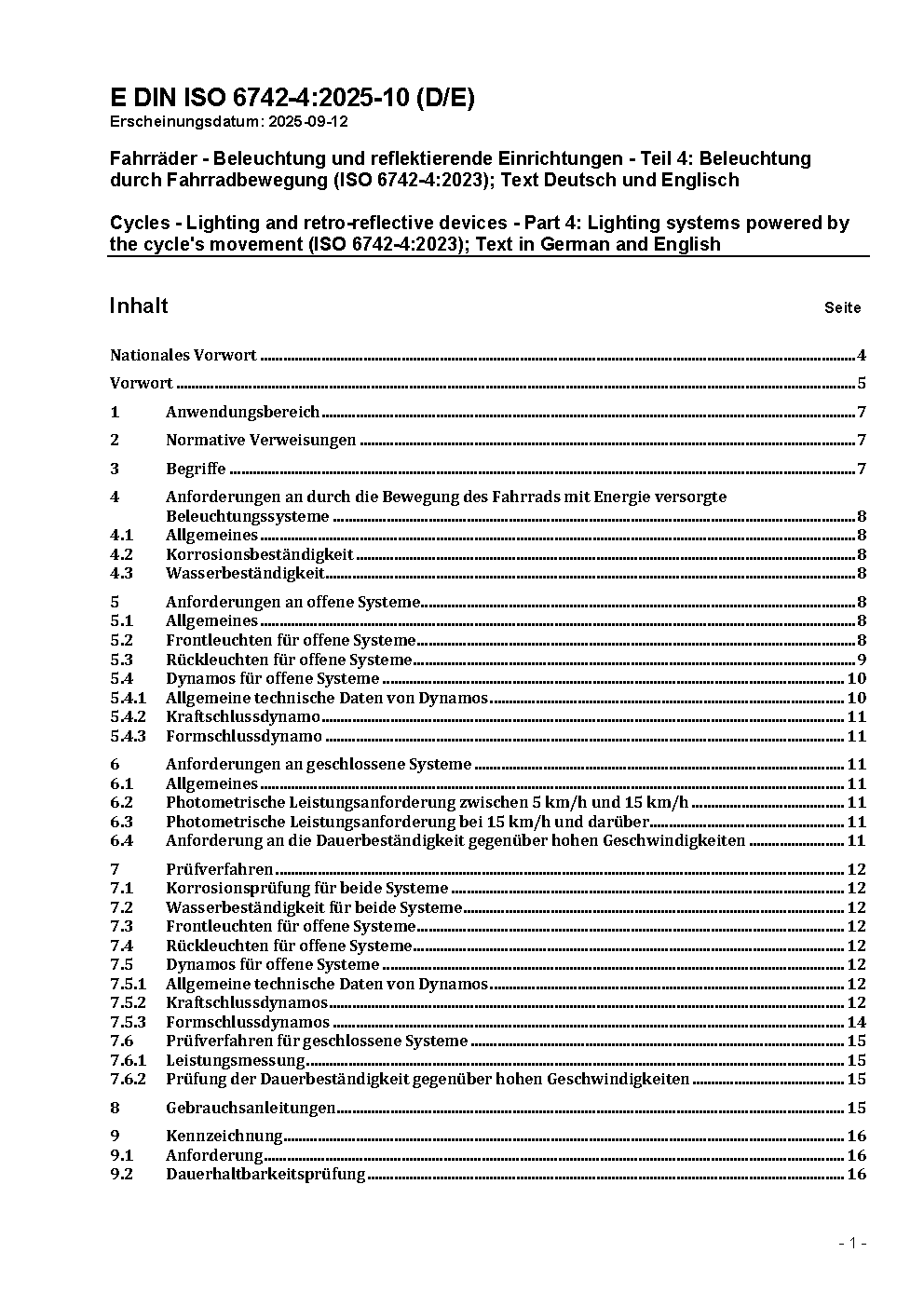 E DIN ISO 6742-4:2025-10 (D/E)
Erscheinungsdatum: 2025-09-12

Fahrräder - Beleuchtung und reflektierende Einrichtungen - Teil 4: Beleuchtung durch Fahrradbewegung (ISO 6742-4:2023); Text Deutsch und Englisch

Cycles - Lighting and retro-reflective devices - Part 4: Lighting systems powered by the cycle's movement (ISO 6742-4:2023); Text in German and English

Inhalt Seite

Nationales Vorwort 4
Vorwort 5
1 Anwendungsbereich 7
2 Normative Verweisungen 7
3 Begriffe 7
4 Anforderungen an durch die Bewegung des Fahrrads mit Energie versorgte Beleuchtungssysteme 8
4.1 Allgemeines 8
4.2 Korrosionsbeständigkeit 8
4.3 Wasserbeständigkeit 8
5 Anforderungen an offene Systeme 8
5.1 Allgemeines 8
5.2 Frontleuchten für offene Systeme 8
5.3 Rückleuchten für offene Systeme 9
5.4 Dynamos für offene Systeme 10
5.4.1 Allgemeine technische Daten von Dynamos 10
5.4.2 Kraftschlussdynamo 11
5.4.3 Formschlussdynamo 11
6 Anforderungen an geschlossene Systeme 11
6.1 Allgemeines 11
6.2 Photometrische Leistungsanforderung zwischen 5 km/h und 15 km/h 11
6.3 Photometrische Leistungsanforderung bei 15 km/h und darüber 11
6.4 Anforderung an die Dauerbeständigkeit gegenüber hohen Geschwindigkeiten 11
7 Prüfverfahren 12
7.1 Korrosionsprüfung für beide Systeme 12
7.2 Wasserbeständigkeit für beide Systeme 12
7.3 Frontleuchten für offene Systeme 12
7.4 Rückleuchten für offene Systeme 12
7.5 Dynamos für offene Systeme 12
7.5.1 Allgemeine technische Daten von Dynamos 12
7.5.2 Kraftschlussdynamos 12
7.5.3 Formschlussdynamos 14
7.6 Prüfverfahren für geschlossene Systeme 15
7.6.1 Leistungsmessung 15
7.6.2 Prüfung der Dauerbeständigkeit gegenüber hohen Geschwindigkeiten 15
8 Gebrauchsanleitungen 15
9 Kennzeichnung 16
9.1 Anforderung 16
9.2 Dauerhaltbarkeitsprüfung 16

- 1 -